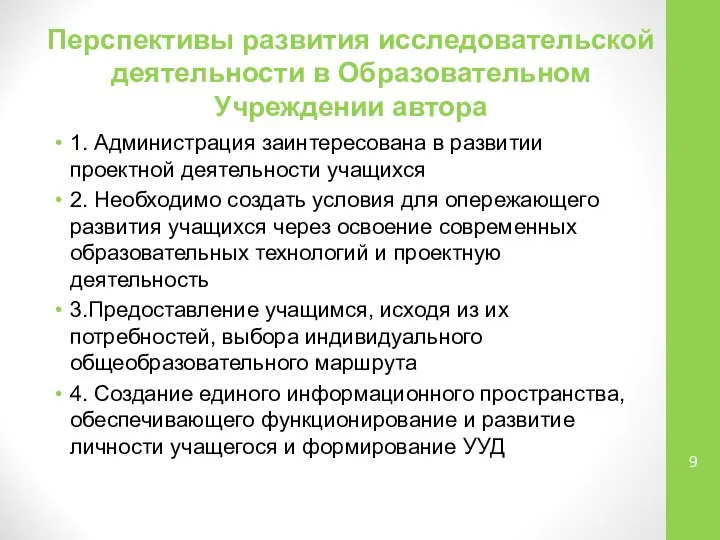 Перспективы развития исследовательской деятельности в Образовательном Учреждении автора

• 1. Администрация заинтересована в развитии проектной деятельности учащихся
• 2. Необходимо создать условия для опережающего развития учащихся через освоение современных образовательных технологий и проектную деятельность
• 3.Предоставление учащимся, исходя из их потребностей, выбора индивидуального общеобразовательного маршрута
• 4. Создание единого информационного пространства, обеспечивающего функционирование и развитие личности учащегося и формирование УУД

9